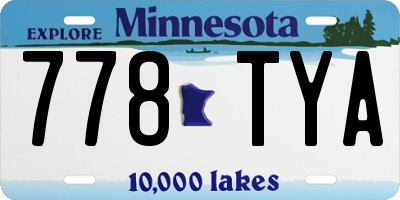 EXPLORE Minnesota

778 TYA

10,000 lakes